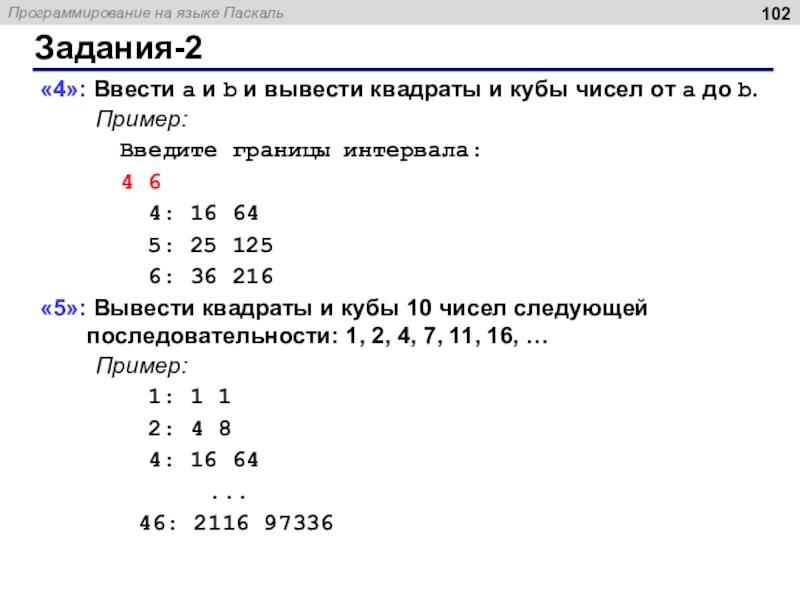 Программирование на языке Паскаль

102

Задания-2

«4»: Ввести a и b и вывести квадраты и кубы чисел от a до b.

Пример:

Введите границы интервала:

4 6

4: 16 64

5: 25 125

6: 36 216

«5»: Вывести квадраты и кубы 10 чисел следующей последовательности: 1, 2, 4, 7, 11, 16, …

Пример:

1: 1 1

2: 4 8

4: 16 64

...

46: 2116 97336